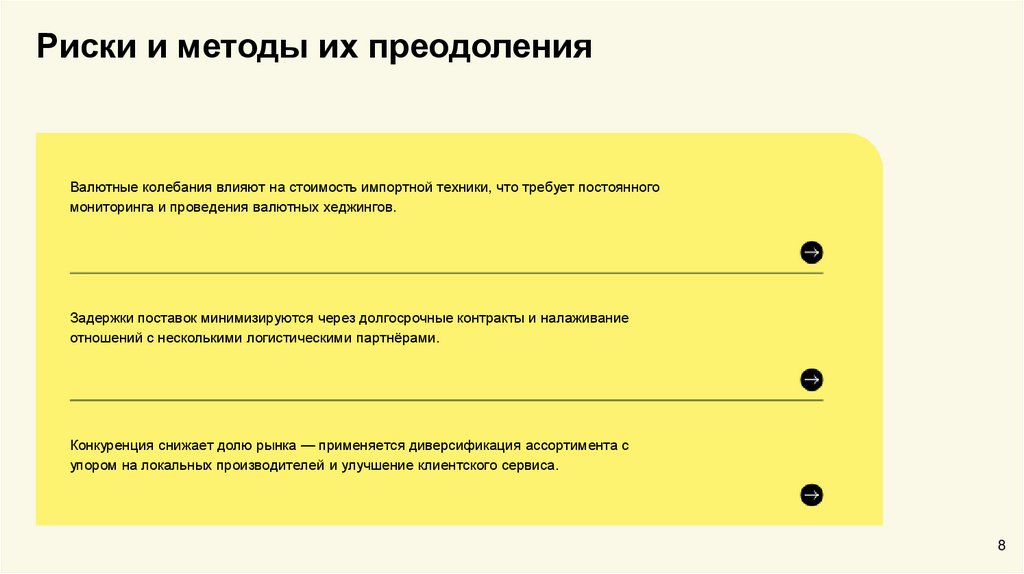 Риски и методы их преодоления

Валютные колебания влияют на стоимость импортной техники, что требует постоянного мониторинга и проведения валютных хеджингов.

Задержки поставок минимизируются через долгосрочные контракты и налаживание отношений с несколькими логистическими партнёрами.

Конкуренция снижает долю рынка — применяется диверсификация ассортимента с упором на локальных производителей и улучшение клиентского сервиса.

8